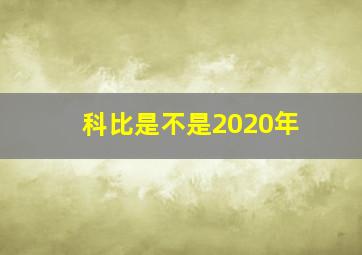 科比是不是2020年